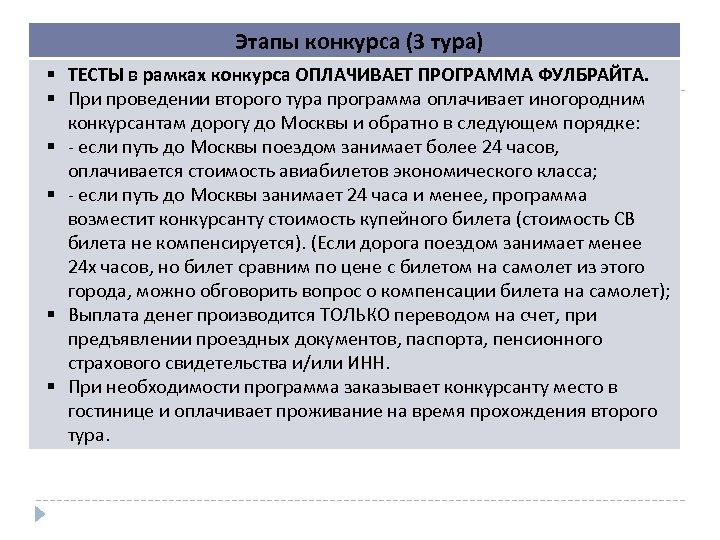 Этапы конкурса (3 тура)

▪ ТЕСТЫ в рамках конкурса ОПЛАЧИВАЕТ ПРОГРАММА ФУЛБРАЙТА.
▪ При проведении второго тура программа оплачивает иногородним конкурсантам дорогу до Москвы и обратно в следующем порядке:
▪ - если путь до Москвы поездом занимает более 24 часов, оплачивается стоимость авиабилетов экономического класса;
▪ - если путь до Москвы занимает 24 часа и менее, программа возместит конкурсанту стоимость купейного билета (стоимость СВ билета не компенсируется). (Если дорога поездом занимает менее 24х часов, но билет сравним по цене с билетом на самолет из этого города, можно обговорить вопрос о компенсации билета на самолет);
▪ Выплата денег производится ТОЛЬКО переводом на счет, при предъявлении проездных документов, паспорта, пенсионного страхового свидетельства и/или ИНН.
▪ При необходимости программа заказывает конкурсанту место в гостинице и оплачивает проживание на время прохождения второго тура.